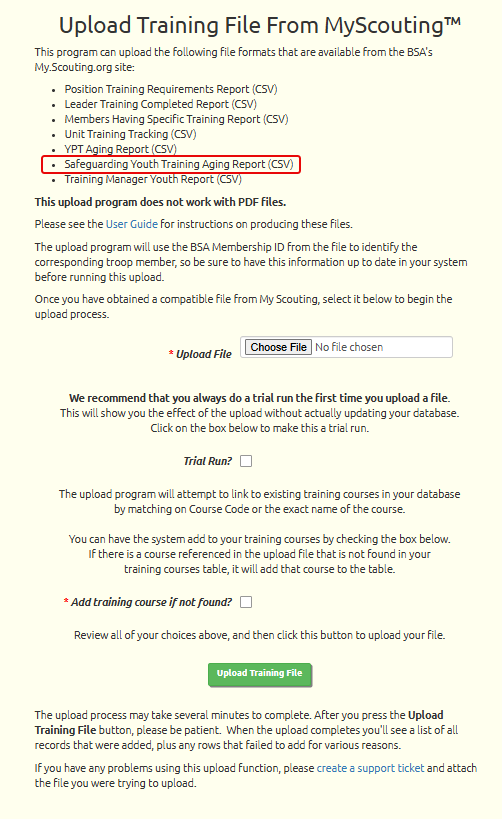 Upload Training File From MyScouting™

This program can upload the following file formats that are available from the BSA's My.Scouting.org site:

- Position Training Requirements Report (CSV)
- Leader Training Completed Report (CSV)
- Members Having Specific Training Report (CSV)
- Unit Training Tracking (CSV)
- YPT Aging Report (CSV)
- Safeguarding Youth Training Aging Report (CSV)
- Training Manager Youth Report (CSV)

This upload program does not work with PDF files.

Please see the User Guide for instructions on producing these files.

The upload program will use the BSA Membership ID from the file to identify the corresponding troop member, so be sure to have this information up to date in your system before running this upload.

Once you have obtained a compatible file from My Scouting, select it below to begin the upload process.

* Upload File Choose File No file chosen

We recommend that you always do a trial run the first time you upload a file. This will show you the effect of the upload without actually updating your database. Click on the box below to make this a trial run.

Trial Run?

The upload program will attempt to link to existing training courses in your database by matching on Course Code or the exact name of the course.

You can have the system add to your training courses by checking the box below. If there is a course referenced in the upload file that is not found in your training courses table, it will add that course to the table.

* Add training course if not found?

Review all of your choices above, and then click this button to upload your file.

Upload Training File

The upload process may take several minutes to complete. After you press the Upload Training File button, please be patient. When the upload completes you'll see a list of all records that were added, plus any rows that failed to add for various reasons.

If you have any problems using this upload function, please create a support ticket and attach the file you were trying to upload.